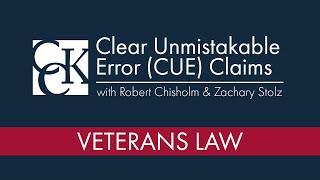 CCK

Clear Unmistakable Error (CUE) Claims

with Robert Chisholm & Zachary Stolz

VETERANS LAW